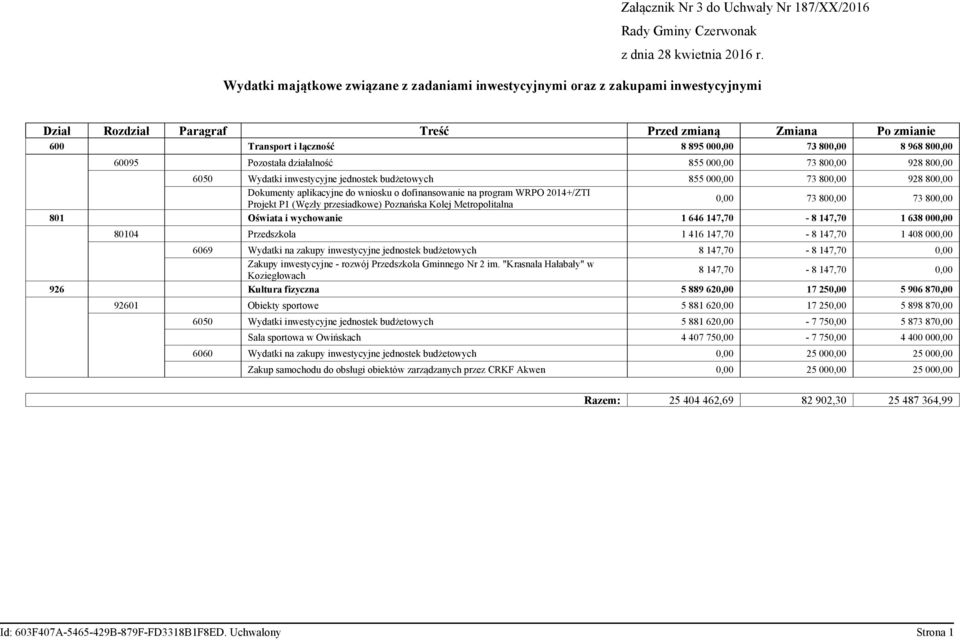 Załącznik Nr 3 do Uchwały Nr 187/XX/2016
Rady Gminy Czerwonak
z dnia 28 kwietnia 2016 r.

Wydatki majątkowe związane z zadaniami inwestycyjnymi oraz z zakupami inwestycyjnymi

| Dział | Rozdział | Paragraf | Treść | Przed zmianą | Zmiana | Po zmianie |
|---|---|---|---|---|---|---|
| 600 | | | Transport i łączność | 8 895 000,00 | 73 800,00 | 8 968 800,00 |
| | 60095 | | Pozostała działalność | 855 000,00 | 73 800,00 | 928 800,00 |
| | | 6050 | Wydatki inwestycyjne jednostek budżetowych | 855 000,00 | 73 800,00 | 928 800,00 |
| | | | Dokumenty aplikacyjne do wniosku o dofinansowanie na program WRPO 2014+/ZTI Projekt P1 (Węzły przesiadkowe) Poznańska Kolej Metropolitalna | 0,00 | 73 800,00 | 73 800,00 |
| 801 | | | Oświata i wychowanie | 1 646 147,70 | - 8 147,70 | 1 638 000,00 |
| | 80104 | | Przedszkola | 1 416 147,70 | - 8 147,70 | 1 408 000,00 |
| | | 6069 | Wydatki na zakupy inwestycyjne jednostek budżetowych | 8 147,70 | - 8 147,70 | 0,00 |
| | | | Zakupy inwestycyjne - rozwój Przedszkola Gminnego Nr 2 im. "Krasnala Hałabały" w Koziegłowach | 8 147,70 | - 8 147,70 | 0,00 |
| 926 | | | Kultura fizyczna | 5 889 620,00 | 17 250,00 | 5 906 870,00 |
| | 92601 | | Obiekty sportowe | 5 881 620,00 | 17 250,00 | 5 898 870,00 |
| | | 6050 | Wydatki inwestycyjne jednostek budżetowych | 5 881 620,00 | - 7 750,00 | 5 873 870,00 |
| | | | Sala sportowa w Owińskach | 4 407 750,00 | - 7 750,00 | 4 400 000,00 |
| | | 6060 | Wydatki na zakupy inwestycyjne jednostek budżetowych | 0,00 | 25 000,00 | 25 000,00 |
| | | | Zakup samochodu do obsługi obiektów zarządzanych przez CRKF Akwen | 0,00 | 25 000,00 | 25 000,00 |

| Razem: | 25 404 462,69 | 82 902,30 | 25 487 364,99 |
|---|---|---|---|

Id: 603F407A-5465-429B-879F-FD3318B1F8ED. Uchwalony
Strona 1